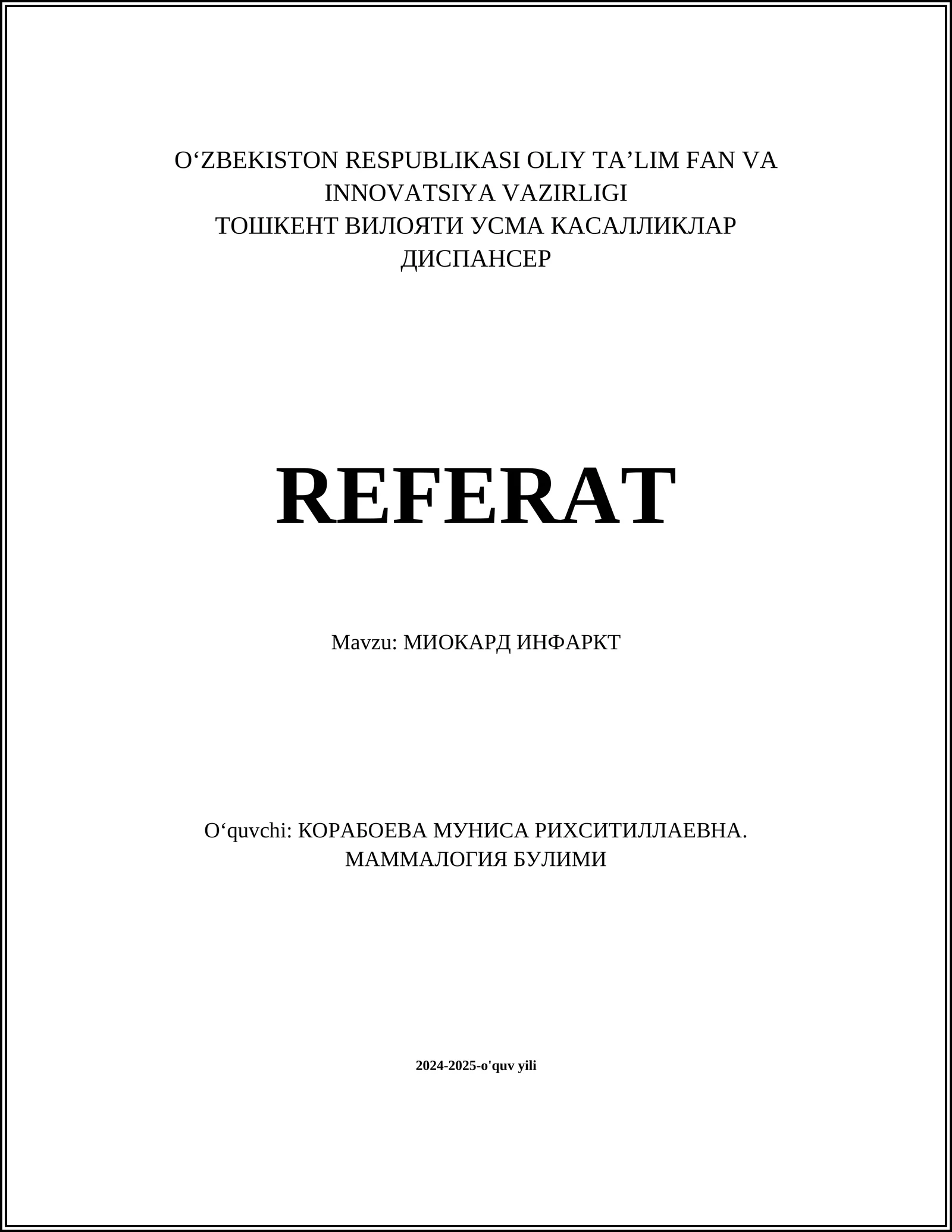 O‘ZBEKISTON RESPUBLIKASI OLIY TA’LIM FAN VA INNOVATSIYA VAZIRLIGI
ТОШКЕНТ ВИЛОЯТИ УСМА КАСАЛЛИКЛАР ДИСПАНСЕР

REFERAT

Mavzu: МИОКАРД ИНФАРКТ

O‘quvchi: КОРАБОЕВА МУНИСА РИХСИТИЛЛАЕВНА.
МАММАЛОГИЯ БУЛИМИ

2024-2025-o'quv yili